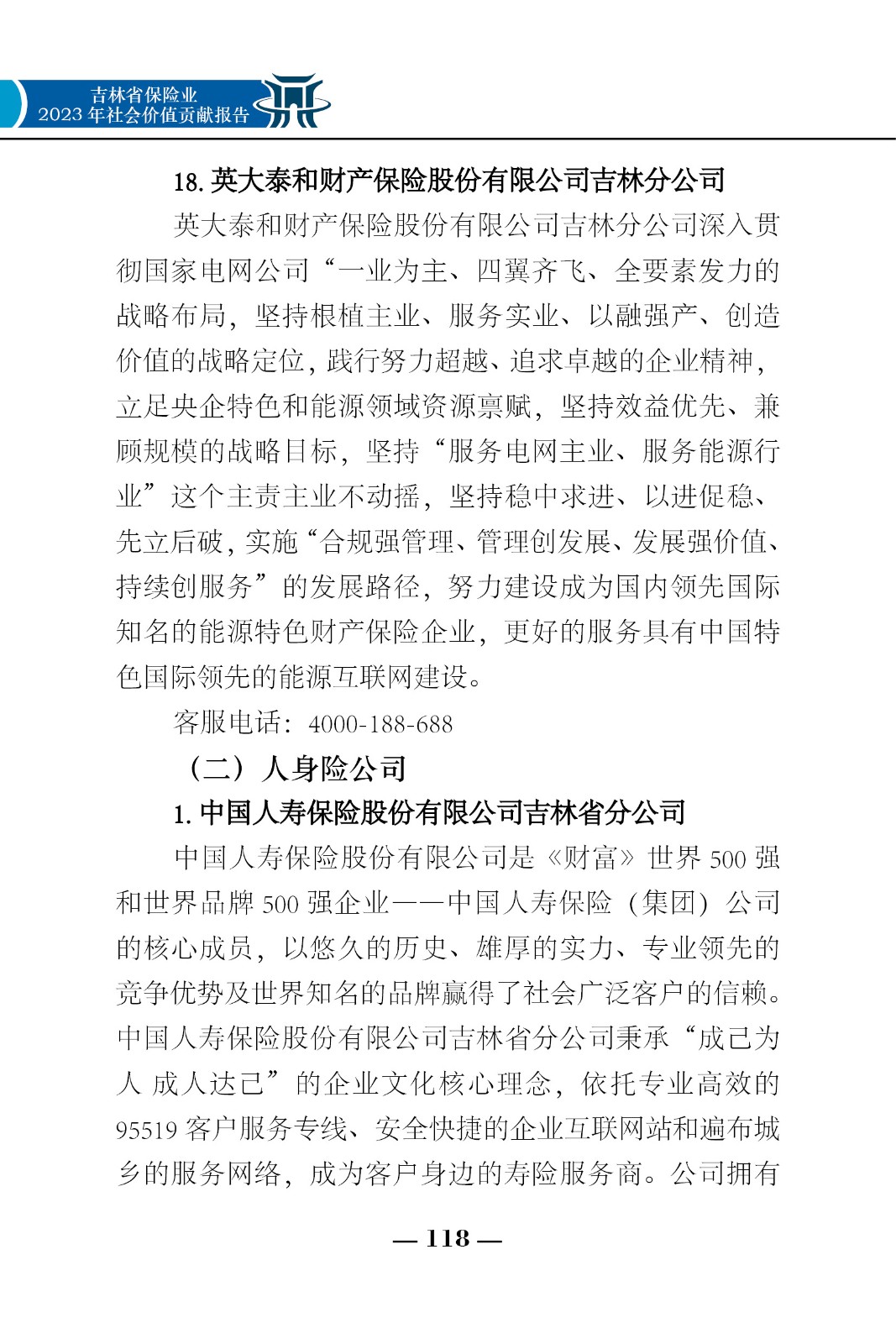 吉林省保险业
2023 年社会价值贡献报告

18. 英大泰和财产保险股份有限公司吉林分公司

英大泰和财产保险股份有限公司吉林分公司深入贯彻国家电网公司“一业为主、四翼齐飞、全要素发力的战略布局，坚持根植主业、服务实业、以融强产、创造价值的战略定位，践行努力超越、追求卓越的企业精神，立足央企特色和能源领域资源禀赋，坚持效益优先、兼顾规模的战略目标，坚持“服务电网主业、服务能源行业”这个主责主业不动摇，坚持稳中求进、以进促稳、先立后破，实施“合规强管理、管理创发展、发展强价值、持续创服务”的发展路径，努力建设成为国内领先国际知名的能源特色财产保险企业，更好的服务具有中国特色国际领先的能源互联网建设。

客服电话：4000-188-688

（二）人身险公司

1. 中国人寿保险股份有限公司吉林省分公司

中国人寿保险股份有限公司是《财富》世界 500 强和世界品牌 500 强企业——中国人寿保险（集团）公司的核心成员，以悠久的历史、雄厚的实力、专业领先的竞争优势及世界知名的品牌赢得了社会广泛客户的信赖。中国人寿保险股份有限公司吉林省分公司秉承“成己为人 成人达己”的企业文化核心理念，依托专业高效的 95519 客户服务专线、安全快捷的企业互联网站和遍布城乡的服务网络，成为客户身边的寿险服务商。公司拥有

— 118 —